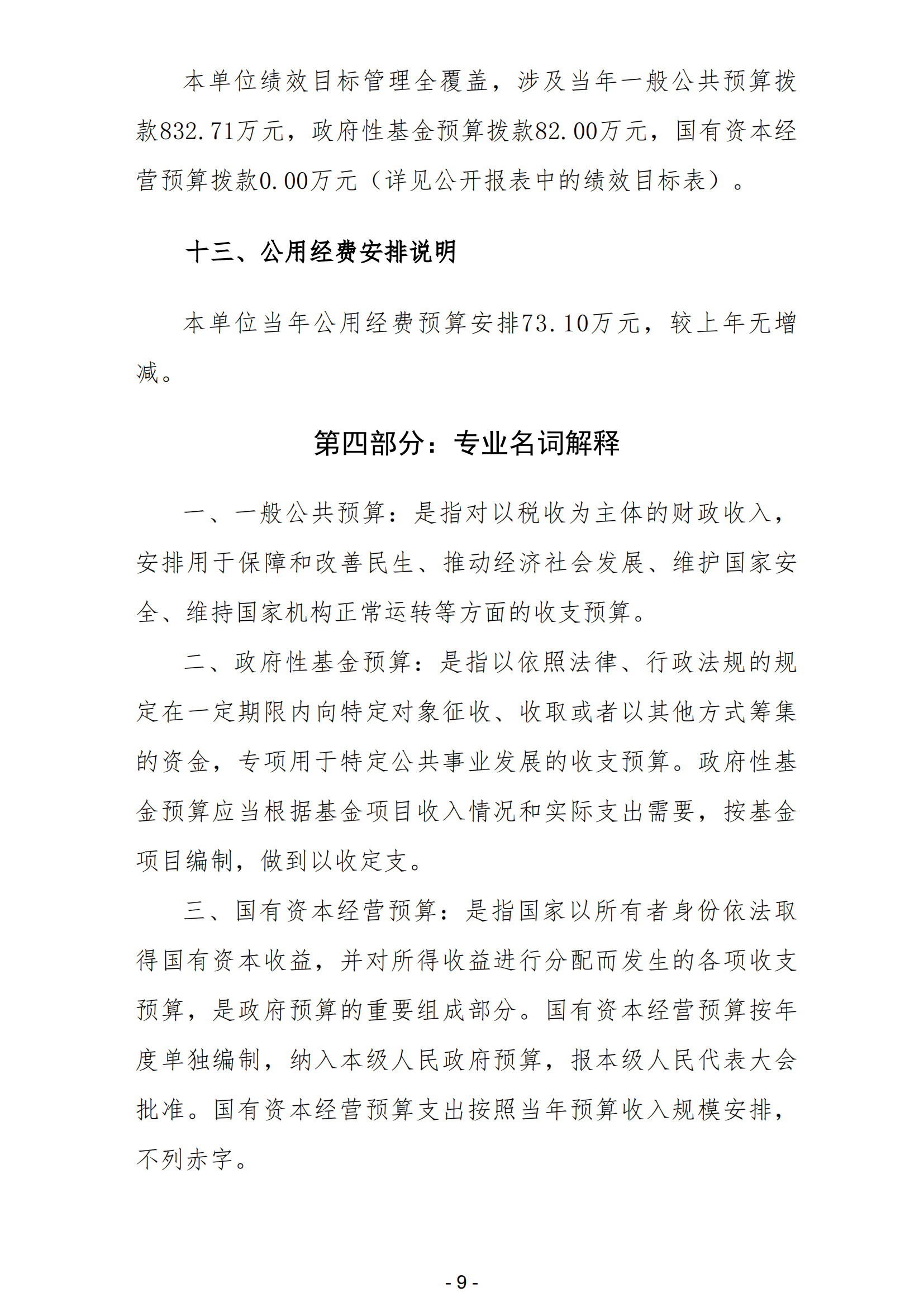 本单位绩效目标管理全覆盖，涉及当年一般公共预算拨款832.71万元，政府性基金预算拨款82.00万元，国有资本经营预算拨款0.00万元（详见公开报表中的绩效目标表）。

十三、公用经费安排说明

本单位当年公用经费预算安排73.10万元，较上年无增减。

第四部分：专业名词解释

一、一般公共预算：是指对以税收为主体的财政收入，安排用于保障和改善民生、推动经济社会发展、维护国家安全、维持国家机构正常运转等方面的收支预算。

二、政府性基金预算：是指以依照法律、行政法规的规定在一定期限内向特定对象征收、收取或者以其他方式筹集的资金，专项用于特定公共事业发展的收支预算。政府性基金预算应当根据基金项目收入情况和实际支出需要，按基金项目编制，做到以收定支。

三、国有资本经营预算：是指国家以所有者身份依法取得国有资本收益，并对所得收益进行分配而发生的各项收支预算，是政府预算的重要组成部分。国有资本经营预算按年度单独编制，纳入本级人民政府预算，报本级人民代表大会批准。国有资本经营预算支出按照当年预算收入规模安排，不列赤字。

- 9 -